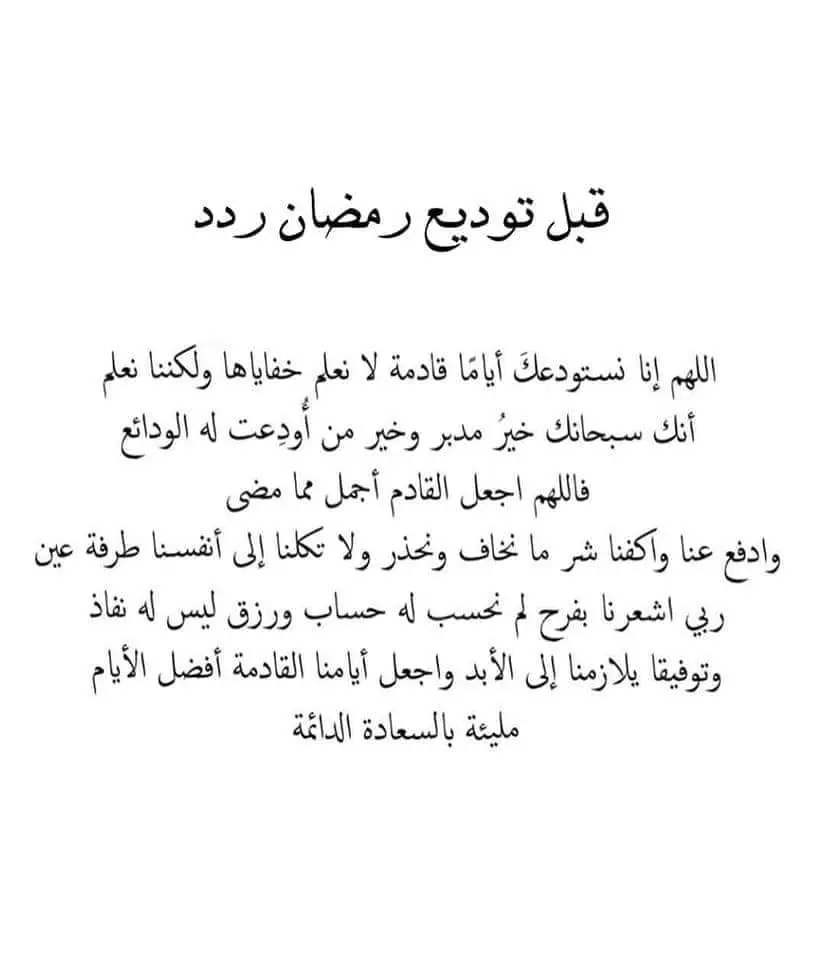 قبل توديع رمضان ردد

اللهم إنا نستودعكَ أيامًا قادمة لا نعلم خفاياها ولكننا نعلم أنك سبحانك خيرُ مدبر وخير من أُودِعت له الودائع فاللهم اجعل القادم أجمل مما مضى وادفع عنا واكفنا شر ما نخاف ونحذر ولا تكلنا إلى أنفسنا طرفة عين ربي اشعرنا بفرح لم نحسب له حساب ورزق ليس له نفاذ وتوفيقا يلازمنا إلى الأبد واجعل أيامنا القادمة أفضل الأيام مليئة بالسعادة الدائمة